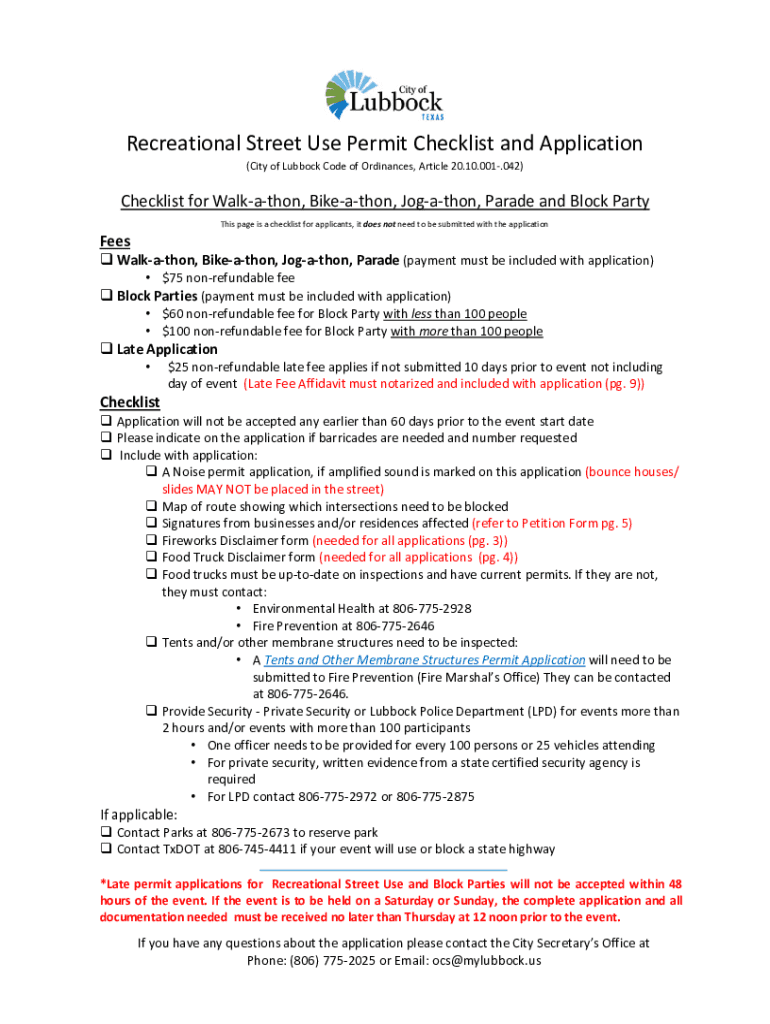 City of
Lubbock
TEXAS

Recreational Street Use Permit Checklist and Application
(City of Lubbock Code of Ordinances, Article 20.10.001-.042)

Checklist for Walk-a-thon, Bike-a-thon, Jog-a-thon, Parade and Block Party
This page is a checklist for applicants, it does not need to be submitted with the application

Fees
❑ Walk-a-thon, Bike-a-thon, Jog-a-thon, Parade (payment must be included with application)
• $75 non-refundable fee
❑ Block Parties (payment must be included with application)
• $60 non-refundable fee for Block Party with less than 100 people
• $100 non-refundable fee for Block Party with more than 100 people
❑ Late Application
• $25 non-refundable late fee applies if not submitted 10 days prior to event not including day of event (Late Fee Affidavit must notarized and included with application (pg. 9))

Checklist
❑ Application will not be accepted any earlier than 60 days prior to the event start date
❑ Please indicate on the application if barricades are needed and number requested
❑ Include with application:
❑ A Noise permit application, if amplified sound is marked on this application (bounce houses/ slides MAY NOT be placed in the street)
❑ Map of route showing which intersections need to be blocked
❑ Signatures from businesses and/or residences affected (refer to Petition Form pg. 5)
❑ Fireworks Disclaimer form (needed for all applications (pg. 3))
❑ Food Truck Disclaimer form (needed for all applications (pg. 4))
❑ Food trucks must be up-to-date on inspections and have current permits. If they are not, they must contact:
• Environmental Health at 806-775-2928
• Fire Prevention at 806-775-2646
❑ Tents and/or other membrane structures need to be inspected:
• A Tents and Other Membrane Structures Permit Application will need to be submitted to Fire Prevention (Fire Marshal's Office) They can be contacted at 806-775-2646.
❑ Provide Security - Private Security or Lubbock Police Department (LPD) for events more than 2 hours and/or events with more than 100 participants
• One officer needs to be provided for every 100 persons or 25 vehicles attending
• For private security, written evidence from a state certified security agency is required
• For LPD contact 806-775-2972 or 806-775-2875
If applicable:
❑ Contact Parks at 806-775-2673 to reserve park
❑ Contact TxDOT at 806-745-4411 if your event will use or block a state highway

*Late permit applications for Recreational Street Use and Block Parties will not be accepted within 48 hours of the event. If the event is to be held on a Saturday or Sunday, the complete application and all documentation needed must be received no later than Thursday at 12 noon prior to the event.

If you have any questions about the application please contact the City Secretary's Office at Phone: (806) 775-2025 or Email: ocs@mylubbock.us